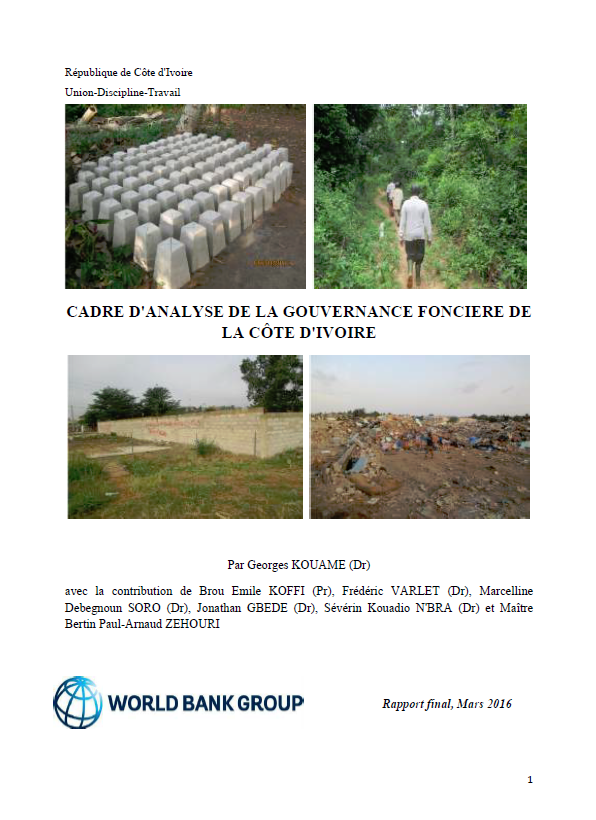 République de Côte d'Ivoire

Union-Discipline-Travail

CADRE D'ANALYSE DE LA GOUVERNANCE FONCIERE DE LA CÔTE D'IVOIRE

Par Georges KOUAME (Dr)

avec la contribution de Brou Emile KOFFI (Pr), Frédéric VARLET (Dr), Marcelline Debegnoun SORO (Dr), Jonathan GBEDE (Dr), Sévérin Kouadio N'BRA (Dr) et Maître Bertin Paul-Arnaud ZEHOURI

WORLD BANK GROUP

Rapport final, Mars 2016

1